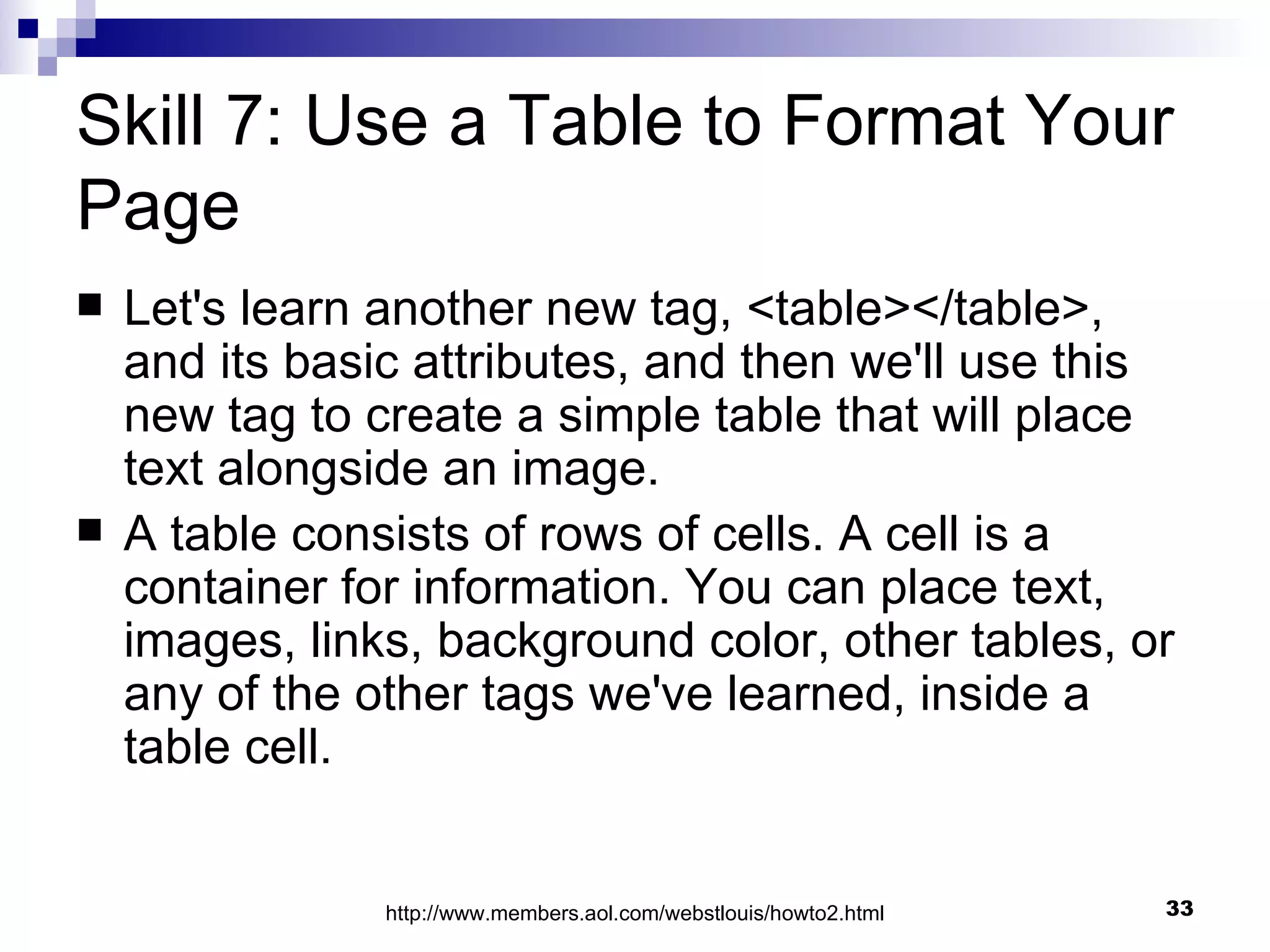 Skill 7: Use a Table to Format Your Page

■ Let's learn another new tag, <table></table>, and its basic attributes, and then we'll use this new tag to create a simple table that will place text alongside an image.

■ A table consists of rows of cells. A cell is a container for information. You can place text, images, links, background color, other tables, or any of the other tags we've learned, inside a table cell.

http://www.members.aol.com/webstlouis/howto2.html

33